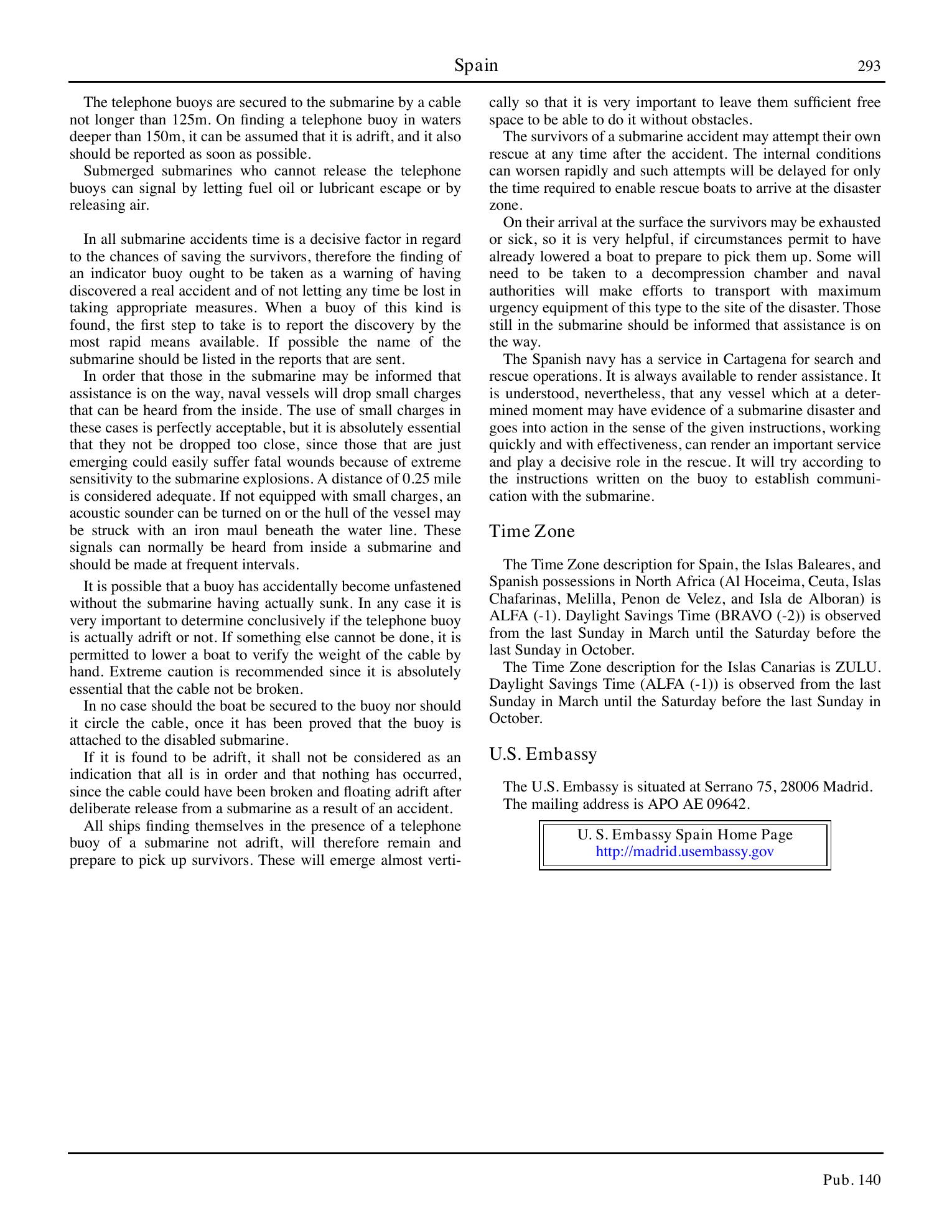 Spain 293

The telephone buoys are secured to the submarine by a cable not longer than 125m. On finding a telephone buoy in waters deeper than 150m, it can be assumed that it is adrift, and it also should be reported as soon as possible.

Submerged submarines who cannot release the telephone buoys can signal by letting fuel oil or lubricant escape or by releasing air.

In all submarine accidents time is a decisive factor in regard to the chances of saving the survivors, therefore the finding of an indicator buoy ought to be taken as a warning of having discovered a real accident and of not letting any time be lost in taking appropriate measures. When a buoy of this kind is found, the first step to take is to report the discovery by the most rapid means available. If possible the name of the submarine should be listed in the reports that are sent.

In order that those in the submarine may be informed that assistance is on the way, naval vessels will drop small charges that can be heard from the inside. The use of small charges in these cases is perfectly acceptable, but it is absolutely essential that they not be dropped too close, since those that are just emerging could easily suffer fatal wounds because of extreme sensitivity to the submarine explosions. A distance of 0.25 mile is considered adequate. If not equipped with small charges, an acoustic sounder can be turned on or the hull of the vessel may be struck with an iron maul beneath the water line. These signals can normally be heard from inside a submarine and should be made at frequent intervals.

It is possible that a buoy has accidentally become unfastened without the submarine having actually sunk. In any case it is very important to determine conclusively if the telephone buoy is actually adrift or not. If something else cannot be done, it is permitted to lower a boat to verify the weight of the cable by hand. Extreme caution is recommended since it is absolutely essential that the cable not be broken.

In no case should the boat be secured to the buoy nor should it circle the cable, once it has been proved that the buoy is attached to the disabled submarine.

If it is found to be adrift, it shall not be considered as an indication that all is in order and that nothing has occurred, since the cable could have been broken and floating adrift after deliberate release from a submarine as a result of an accident.

All ships finding themselves in the presence of a telephone buoy of a submarine not adrift, will therefore remain and prepare to pick up survivors. These will emerge almost vertically so that it is very important to leave them sufficient free space to be able to do it without obstacles.

The survivors of a submarine accident may attempt their own rescue at any time after the accident. The internal conditions can worsen rapidly and such attempts will be delayed for only the time required to enable rescue boats to arrive at the disaster zone.

On their arrival at the surface the survivors may be exhausted or sick, so it is very helpful, if circumstances permit to have already lowered a boat to prepare to pick them up. Some will need to be taken to a decompression chamber and naval authorities will make efforts to transport with maximum urgency equipment of this type to the site of the disaster. Those still in the submarine should be informed that assistance is on the way.

The Spanish navy has a service in Cartagena for search and rescue operations. It is always available to render assistance. It is understood, nevertheless, that any vessel which at a determined moment may have evidence of a submarine disaster and goes into action in the sense of the given instructions, working quickly and with effectiveness, can render an important service and play a decisive role in the rescue. It will try according to the instructions written on the buoy to establish communication with the submarine.

Time Zone

The Time Zone description for Spain, the Islas Baleares, and Spanish possessions in North Africa (Al Hoceima, Ceuta, Islas Chafarinas, Melilla, Penon de Velez, and Isla de Alboran) is ALFA (-1). Daylight Savings Time (BRAVO (-2)) is observed from the last Sunday in March until the Saturday before the last Sunday in October.

The Time Zone description for the Islas Canarias is ZULU. Daylight Savings Time (ALFA (-1)) is observed from the last Sunday in March until the Saturday before the last Sunday in October.

U.S. Embassy

The U.S. Embassy is situated at Serrano 75, 28006 Madrid. The mailing address is APO AE 09642.

U. S. Embassy Spain Home Page
http://madrid.usembassy.gov

Pub. 140